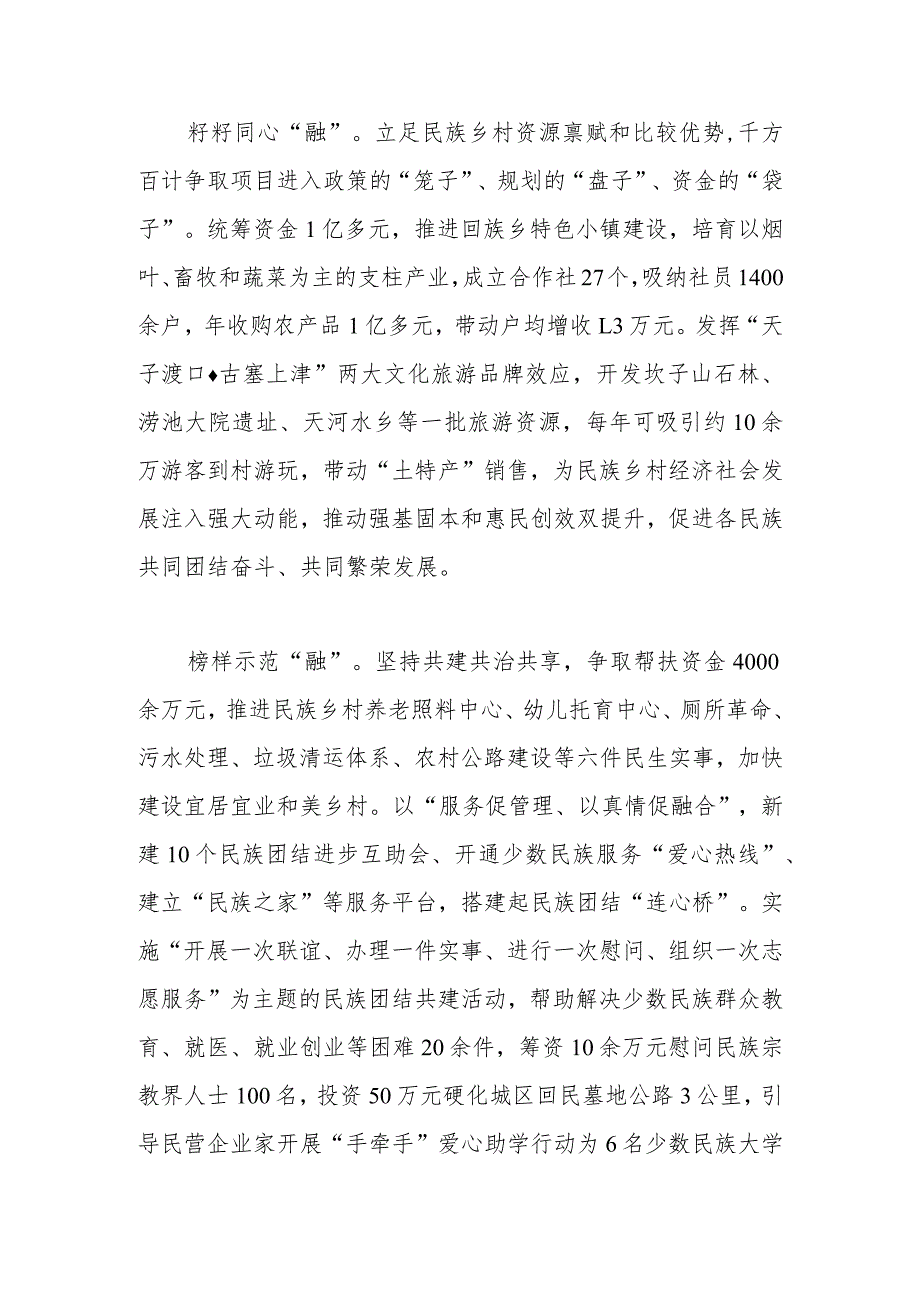 籽籽同心“融”。立足民族乡村资源禀赋和比较优势，千方百计争取项目进入政策的“笼子”、规划的“盘子”、资金的“袋子”。统筹资金1亿多元，推进回族乡特色小镇建设，培育以烟叶、畜牧和蔬菜为主的支柱产业，成立合作社27个，吸纳社员1400余户，年收购农产品1亿多元，带动户均增收L3万元。发挥“天子渡口♦古塞上津”两大文化旅游品牌效应，开发坎子山石林、涝池大院遗址、天河水乡等一批旅游资源，每年可吸引约10余万游客到村游玩，带动“土特产”销售，为民族乡村经济社会发展注入强大动能，推动强基固本和惠民创效双提升，促进各民族共同团结奋斗、共同繁荣发展。

榜样示范“融”。坚持共建共治共享，争取帮扶资金4000余万元，推进民族乡村养老照料中心、幼儿托育中心、厕所革命、污水处理、垃圾清运体系、农村公路建设等六件民生实事，加快建设宜居宜业和美乡村。以“服务促管理、以真情促融合”，新建10个民族团结进步互助会、开通少数民族服务“爱心热线”、建立“民族之家”等服务平台，搭建起民族团结“连心桥”。实施“开展一次联谊、办理一件实事、进行一次慰问、组织一次志愿服务”为主题的民族团结共建活动，帮助解决少数民族群众教育、就医、就业创业等困难20余件，筹资10余万元慰问民族宗教界人士100名，投资50万元硬化城区回民墓地公路3公里，引导民营企业家开展“手牵手”爱心助学行动为6名少数民族大学